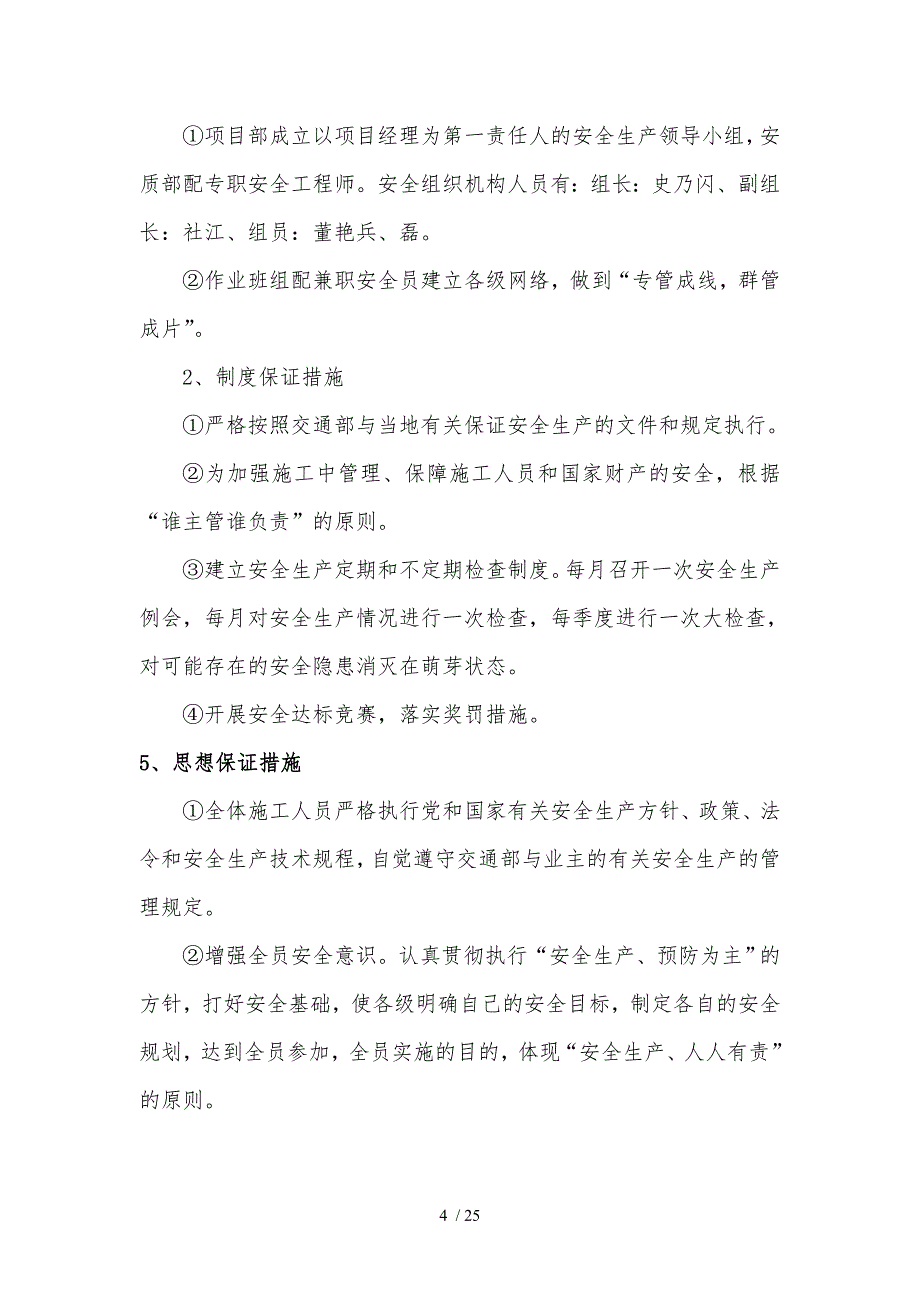 ①项目部成立以项目经理为第一责任人的安全生产领导小组，安质部配专职安全工程师。安全组织机构人员有：组长：史乃闪、副组长：社江、组员：董艳兵、磊。

②作业班组配兼职安全员建立各级网络，做到“专管成线，群管成片”。

2、制度保证措施

①严格按照交通部与当地有关保证安全生产的文件和规定执行。

②为加强施工中管理、保障施工人员和国家财产的安全，根据“谁主管谁负责”的原则。

③建立安全生产定期和不定期检查制度。每月召开一次安全生产例会，每月对安全生产情况进行一次检查，每季度进行一次大检查，对可能存在的安全隐患消灭在萌芽状态。

④开展安全达标竞赛，落实奖罚措施。

5、思想保证措施

①全体施工人员严格执行党和国家有关安全生产方针、政策、法令和安全生产技术规程，自觉遵守交通部与业主的有关安全生产的管理规定。

②增强全员安全意识。认真贯彻执行“安全生产、预防为主”的方针，打好安全基础，使各级明确自己的安全目标，制定各自的安全规划，达到全员参加，全员实施的目的，体现“安全生产、人人有责”的原则。

4 / 25